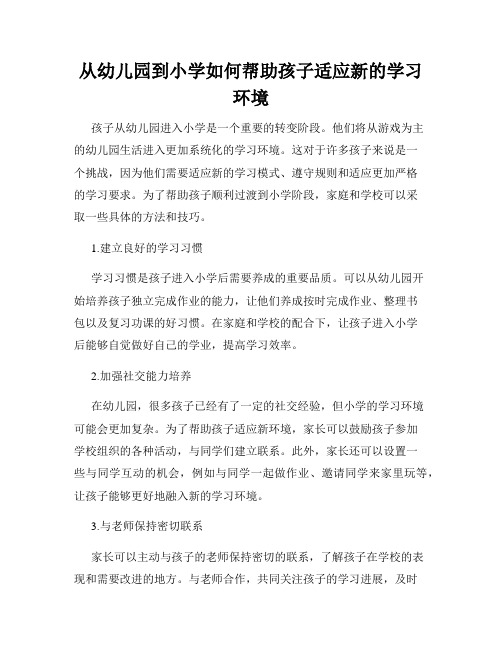 从幼儿园到小学如何帮助孩子适应新的学习环境

孩子从幼儿园进入小学是一个重要的转变阶段。他们将从游戏为主的幼儿园生活进入更加系统化的学习环境。这对于许多孩子来说是一个挑战，因为他们需要适应新的学习模式、遵守规则和适应更加严格的学习要求。为了帮助孩子顺利过渡到小学阶段，家庭和学校可以采取一些具体的方法和技巧。

1.建立良好的学习习惯

学习习惯是孩子进入小学后需要养成的重要品质。可以从幼儿园开始培养孩子独立完成作业的能力，让他们养成按时完成作业、整理书包以及复习功课的好习惯。在家庭和学校的配合下，让孩子进入小学后能够自觉做好自己的学业，提高学习效率。

2.加强社交能力培养

在幼儿园，很多孩子已经有了一定的社交经验，但小学的学习环境可能会更加复杂。为了帮助孩子适应新环境，家长可以鼓励孩子参加学校组织的各种活动，与同学们建立联系。此外，家长还可以设置一些与同学互动的机会，例如与同学一起做作业、邀请同学来家里玩等，让孩子能够更好地融入新的学习环境。

3.与老师保持密切联系

家长可以主动与孩子的老师保持密切的联系，了解孩子在学校的表现和需要改进的地方。与老师合作，共同关注孩子的学习进展，及时